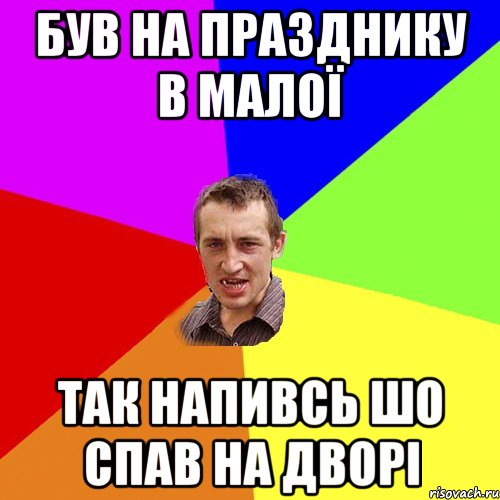 БУВ НА ПРАЗДНИКУ В МАЛОЇ

ТАК НАПИВСЬ ШО СПАВ НА ДВОРІ

risovach.ru